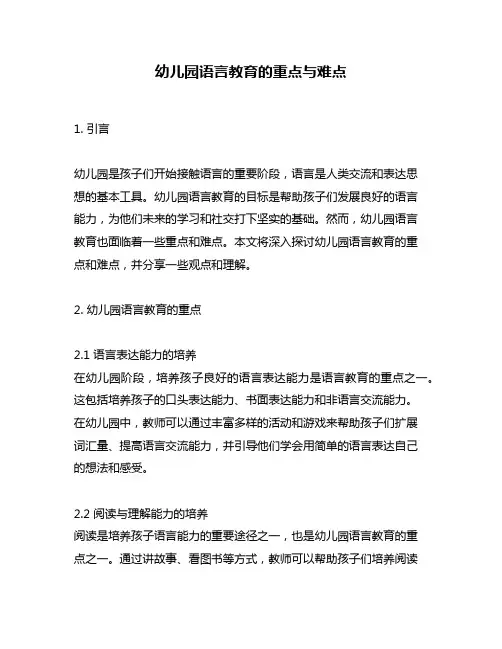 幼儿园语言教育的重点与难点

1. 引言

幼儿园是孩子们开始接触语言的重要阶段，语言是人类交流和表达思想的基本工具。幼儿园语言教育的目标是帮助孩子们发展良好的语言能力，为他们未来的学习和社交打下坚实的基础。然而，幼儿园语言教育也面临着一些重点和难点。本文将深入探讨幼儿园语言教育的重点和难点，并分享一些观点和理解。

2. 幼儿园语言教育的重点

2.1 语言表达能力的培养
在幼儿园阶段，培养孩子良好的语言表达能力是语言教育的重点之一。这包括培养孩子的口头表达能力、书面表达能力和非语言交流能力。在幼儿园中，教师可以通过丰富多样的活动和游戏来帮助孩子们扩展词汇量、提高语言交流能力，并引导他们学会用简单的语言表达自己的想法和感受。

2.2 阅读与理解能力的培养
阅读是培养孩子语言能力的重要途径之一，也是幼儿园语言教育的重点之一。通过讲故事、看图书等方式，教师可以帮助孩子们培养阅读